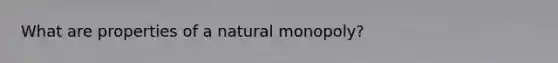 What are properties of a natural monopoly?